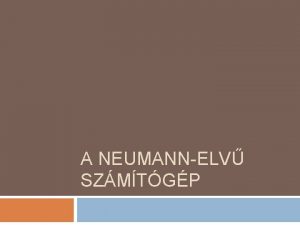 A NEUMANN-ELVŰ SZÁMÍTÓGÉP